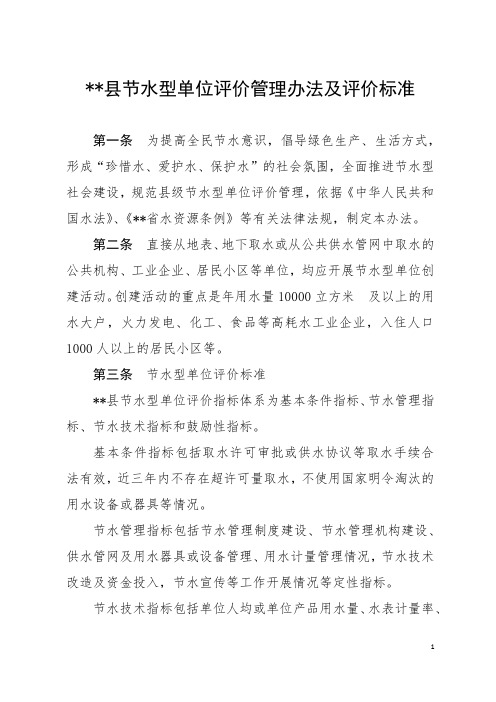 **县节水型单位评价管理办法及评价标准

第一条 为提高全民节水意识，倡导绿色生产、生活方式，形成“珍惜水、爱护水、保护水”的社会氛围，全面推进节水型社会建设，规范县级节水型单位评价管理，依据《中华人民共和国水法》、《**省水资源条例》等有关法律法规，制定本办法。

第二条 直接从地表、地下取水或从公共供水管网中取水的公共机构、工业企业、居民小区等单位，均应开展节水型单位创建活动。创建活动的重点是年用水量 10000 立方米 及以上的用水大户，火力发电、化工、食品等高耗水工业企业，入住人口 1000 人以上的居民小区等。

第三条 节水型单位评价标准

**县节水型单位评价指标体系为基本条件指标、节水管理指标、节水技术指标和鼓励性指标。

基本条件指标包括取水许可审批或供水协议等取水手续合法有效，近三年内不存在超许可量取水，不使用国家明令淘汰的用水设备或器具等情况。

节水管理指标包括节水管理制度建设、节水管理机构建设、供水管网及用水器具或设备管理、用水计量管理情况，节水技术改造及资金投入，节水宣传等工作开展情况等定性指标。

节水技术指标包括单位人均或单位产品用水量、水表计量率、

1